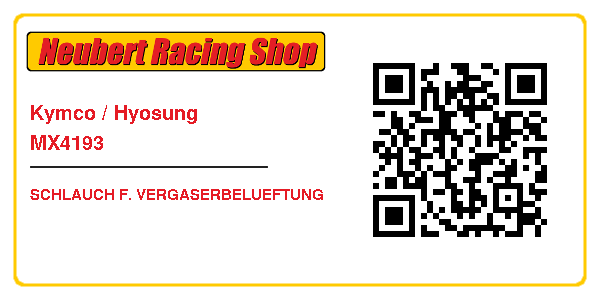 Neubert Racing Shop

Kymco / Hyosung
MX4193

SCHLAUCH F. VERGASERBELUEFTUNG